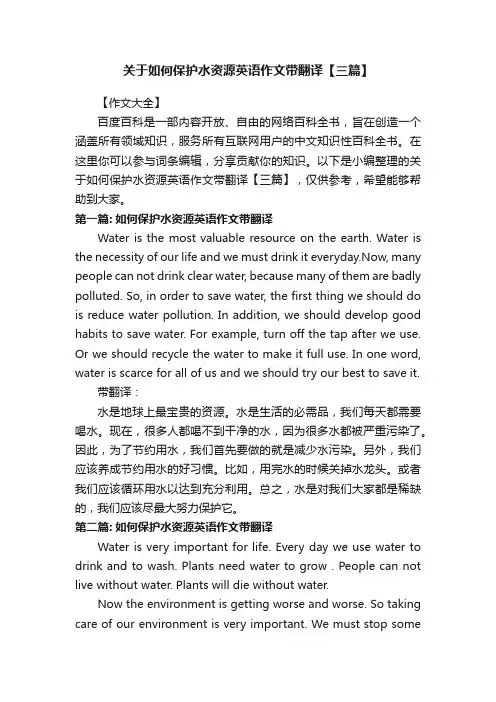 关于如何保护水资源英语作文带翻译【三篇】

【作文大全】

百度百科是一部内容开放、自由的网络百科全书，旨在创造一个涵盖所有领域知识，服务所有互联网用户的中文知识性百科全书。在这里你可以参与词条编辑，分享贡献你的知识。以下是小编整理的关于如何保护水资源英语作文带翻译【三篇】，仅供参考，希望能够帮助到大家。

第一篇: 如何保护水资源英语作文带翻译

Water is the most valuable resource on the earth. Water is the necessity of our life and we must drink it everyday.Now, many people can not drink clear water, because many of them are badly polluted. So, in order to save water, the first thing we should do is reduce water pollution. In addition, we should develop good habits to save water. For example, turn off the tap after we use. Or we should recycle the water to make it full use. In one word, water is scarce for all of us and we should try our best to save it.

带翻译：

水是地球上最宝贵的资源。水是生活的必需品，我们每天都需要喝水。现在，很多人都喝不到干净的水，因为很多水都被严重污染了。因此，为了节约用水，我们首先要做的就是减少水污染。另外，我们应该养成节约用水的好习惯。比如，用完水的时候关掉水龙头。或者我们应该循环用水以达到充分利用。总之，水是对我们大家都是稀缺的，我们应该尽最大努力保护它。

第二篇: 如何保护水资源英语作文带翻译

Water is very important for life. Every day we use water to drink and to wash. Plants need water to grow . People can not live without water. Plants will die without water.

Now the environment is getting worse and worse. So taking care of our environment is very important. We must stop some